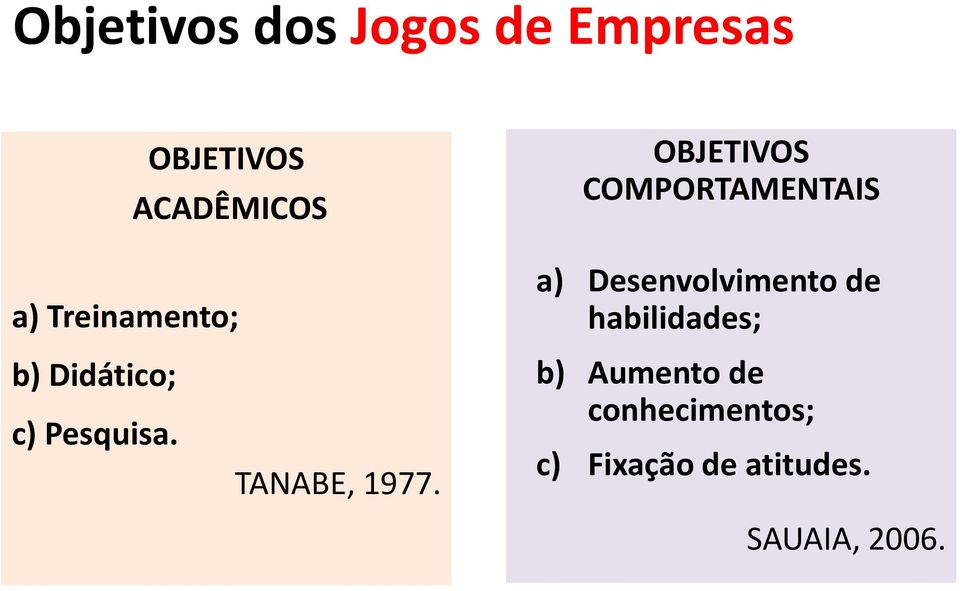 Objetivos dos Jogos de Empresas

OBJETIVOS ACADÊMICOS

a) Treinamento;

b) Didático;

c) Pesquisa.

TANABE, 1977.

OBJETIVOS COMPORTAMENTAIS

a) Desenvolvimento de habilidades;

b) Aumento de conhecimentos;

c) Fixação de atitudes.

SAUAIA, 2006.